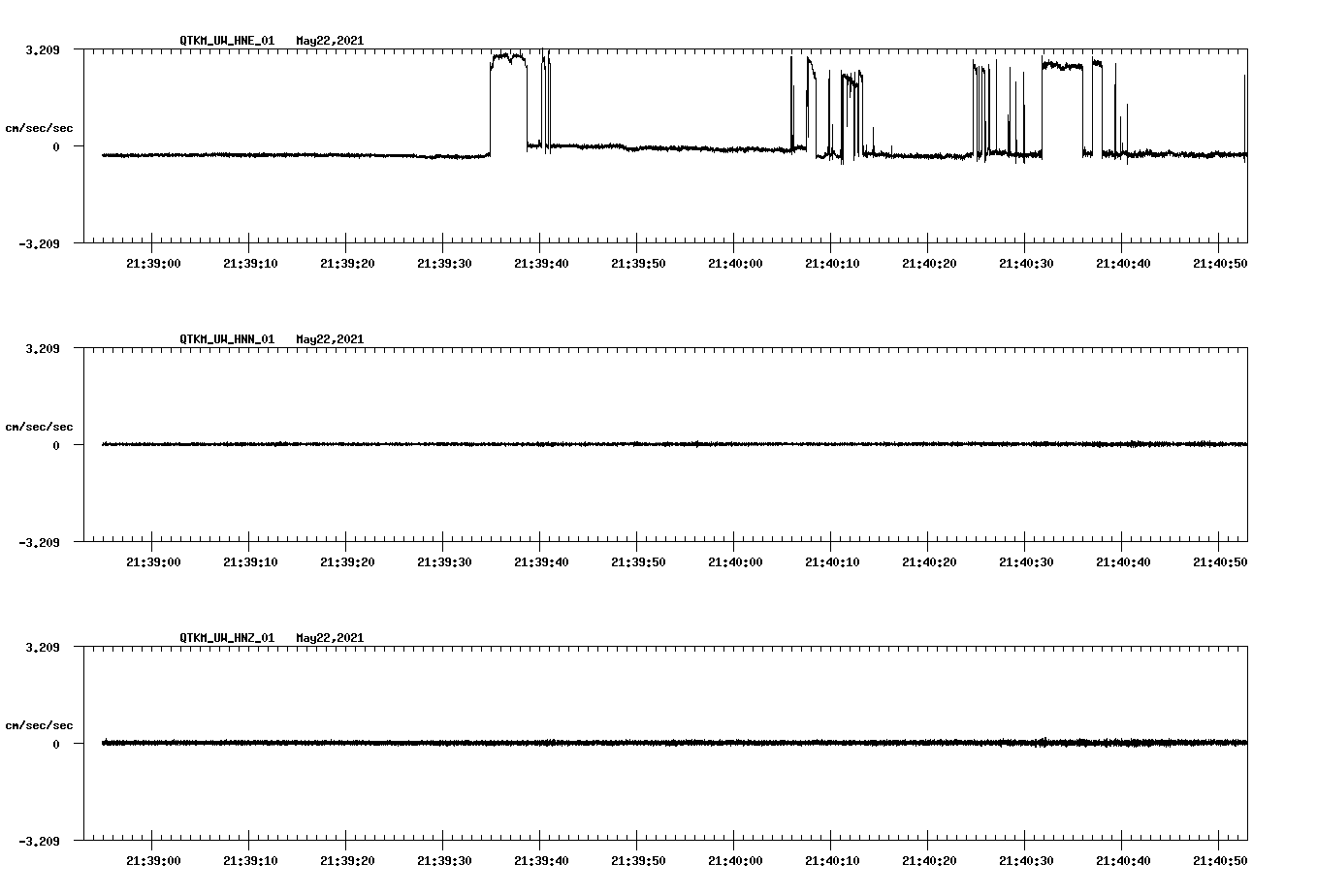 QTKM_UW_HNE_01 May22,2021

3.209

cm/sec/sec

0

-3.209

21:39:00 21:39:10 21:39:20 21:39:30 21:39:40 21:39:50 21:40:00 21:40:10 21:40:20 21:40:30 21:40:40 21:40:50

QTKM_UW_HNN_01 May22,2021

3.209

cm/sec/sec

0

-3.209

21:39:00 21:39:10 21:39:20 21:39:30 21:39:40 21:39:50 21:40:00 21:40:10 21:40:20 21:40:30 21:40:40 21:40:50

QTKM_UW_HNZ_01 May22,2021

3.209

cm/sec/sec

0

-3.209

21:39:00 21:39:10 21:39:20 21:39:30 21:39:40 21:39:50 21:40:00 21:40:10 21:40:20 21:40:30 21:40:40 21:40:50